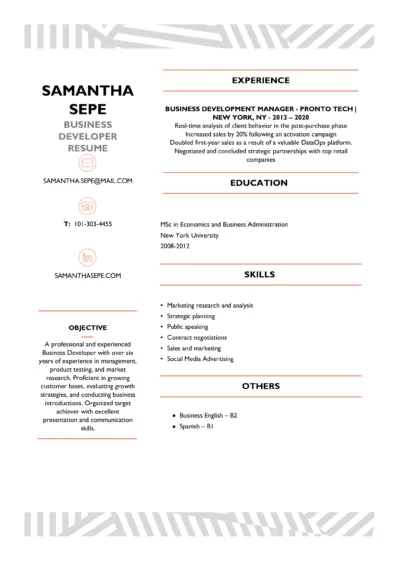 SAMANTHA SEPE

BUSINESS DEVELOPER RESUME

SAMANTHA.SEPE@MAIL.COM

T: 101-303-4455

SAMANTHASEPE.COM

OBJECTIVE

A professional and experienced Business Developer with over six years of experience in management, product testing, and market research. Proficient in growing customer bases, evaluating growth strategies, and conducting business introductions. Organized target achiever with excellent presentation and communication skills.

EXPERIENCE

BUSINESS DEVELOPMENT MANAGER - PRONTO TECH | NEW YORK, NY - 2013 – 2020

Real-time analysis of client behavior in the post-purchase phase
Increased sales by 20% following an activation campaign
Doubled first-year sales as a result of a valuable DataOps platform.
Negotiated and concluded strategic partnerships with top retail companies

EDUCATION

MSc in Economics and Business Administration
New York University
2008-2012

SKILLS

• Marketing research and analysis
• Strategic planning
• Public speaking
• Contract negotiations
• Sales and marketing
• Social Media Advertising

OTHERS

• Business English – B2
• Spanish – B1